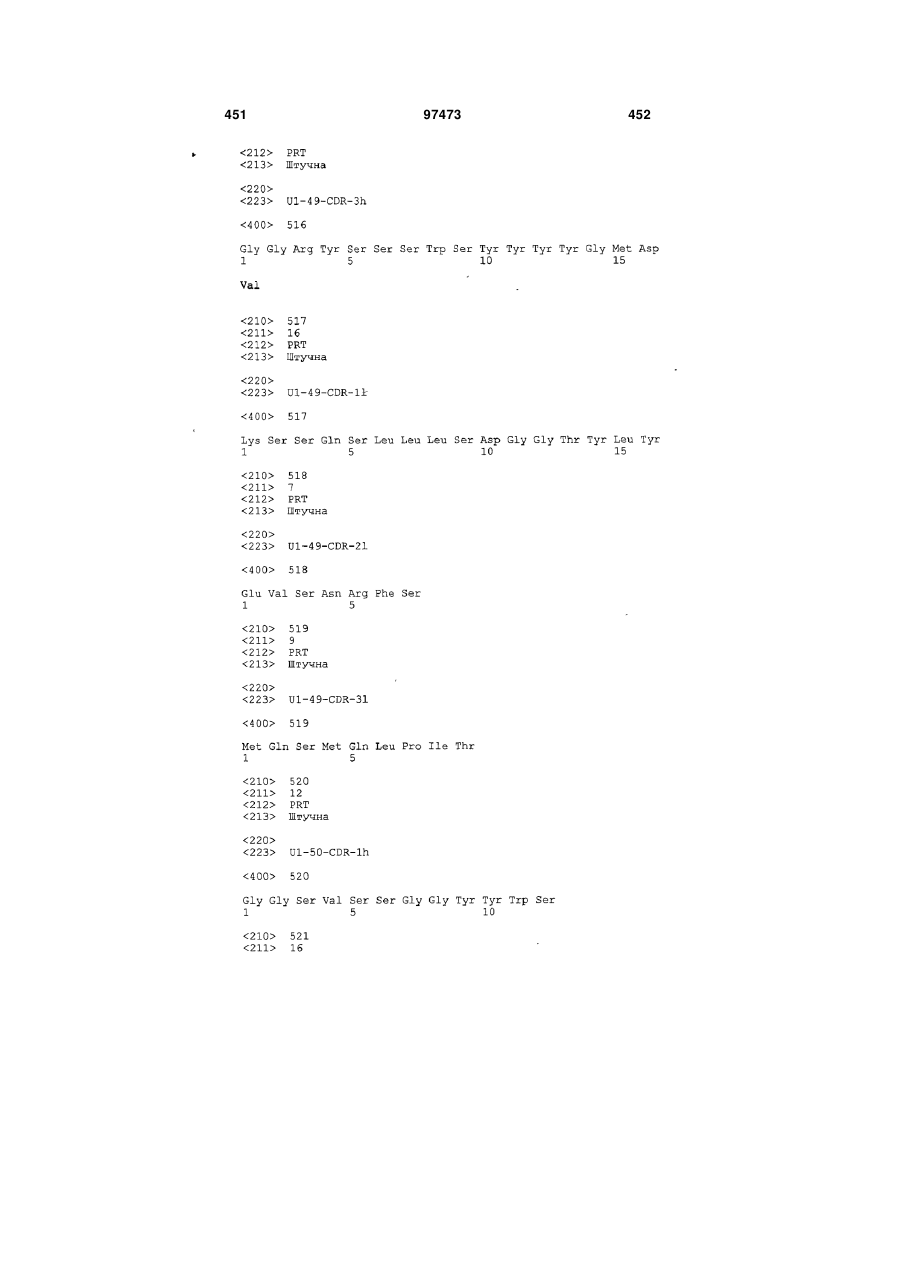 451 97473 452

<212> PRT
<213> Штучна

<220>
<223> U1-49-CDR-3h

<400> 516

Gly Gly Arg Tyr Ser Ser Ser Trp Ser Tyr Tyr Tyr Tyr Gly Met Asp
1 5 10 15

Val

<210> 517
<211> 16
<212> PRT
<213> Штучна

<220>
<223> U1-49-CDR-1l

<400> 517

Lys Ser Ser Gln Ser Leu Leu Leu Ser Asp Gly Gly Thr Tyr Leu Tyr
1 5 10 15

<210> 518
<211> 7
<212> PRT
<213> Штучна

<220>
<223> U1-49-CDR-2l

<400> 518

Glu Val Ser Asn Arg Phe Ser
1 5

<210> 519
<211> 9
<212> PRT
<213> Штучна

<220>
<223> U1-49-CDR-3l

<400> 519

Met Gln Ser Met Gln Leu Pro Ile Thr
1 5

<210> 520
<211> 12
<212> PRT
<213> Штучна

<220>
<223> U1-50-CDR-1h

<400> 520

Gly Gly Ser Val Ser Ser Gly Gly Tyr Tyr Trp Ser
1 5 10

<210> 521
<211> 16